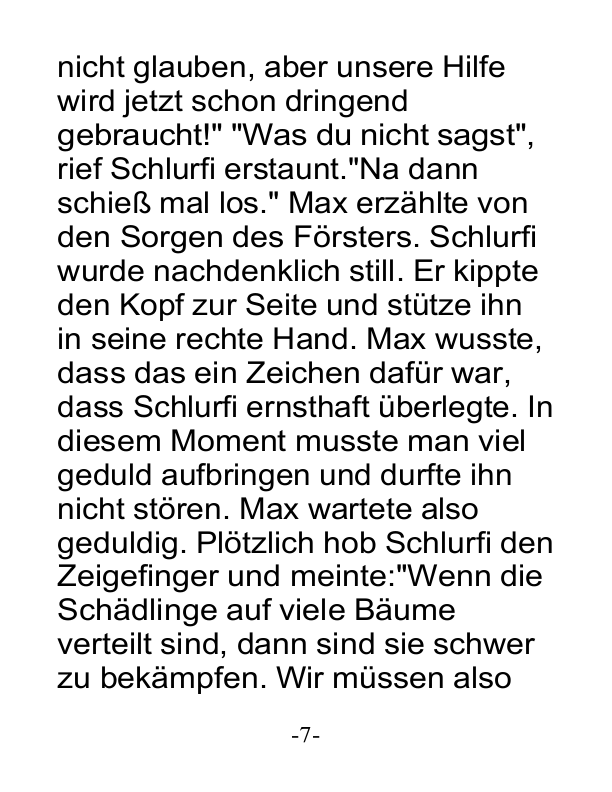 nicht glauben, aber unsere Hilfe wird jetzt schon dringend gebraucht!" "Was du nicht sagst", rief Schlurfi erstaunt."Na dann schieß mal los." Max erzählte von den Sorgen des Försters. Schlurfi wurde nachdenklich still. Er kippte den Kopf zur Seite und stütze ihn in seine rechte Hand. Max wusste, dass das ein Zeichen dafür war, dass Schlurfi ernsthaft überlegte. In diesem Moment musste man viel geduld aufbringen und durfte ihn nicht stören. Max wartete also geduldig. Plötzlich hob Schlurfi den Zeigefinger und meinte:"Wenn die Schädlinge auf viele Bäume verteilt sind, dann sind sie schwer zu bekämpfen. Wir müssen also

-7-